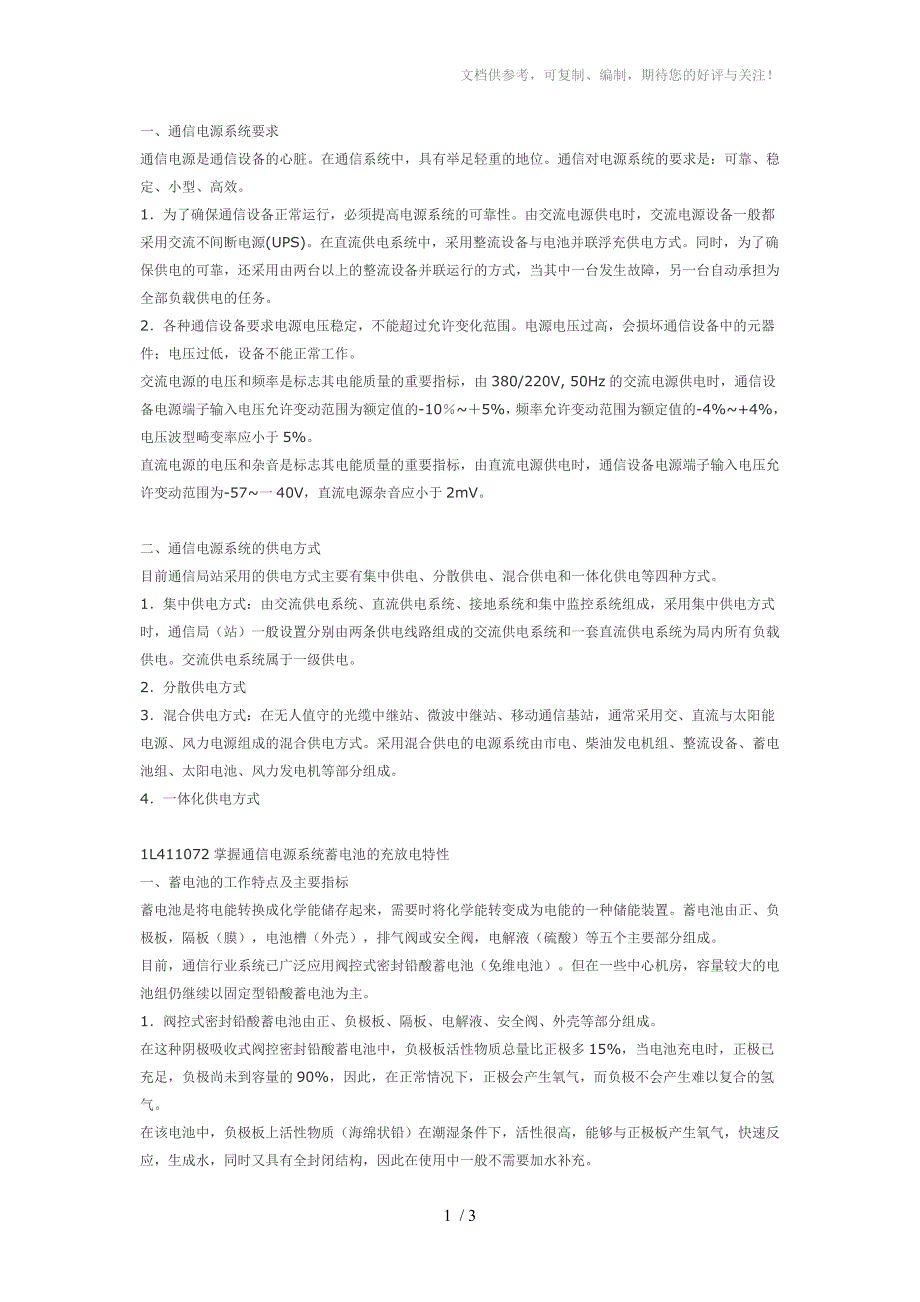 文档供参考，可复制、编制，期待您的好评与关注！

一、通信电源系统要求

通信电源是通信设备的心脏。在通信系统中，具有举足轻重的地位。通信对电源系统的要求是：可靠、稳定、小型、高效。

1．为了确保通信设备正常运行，必须提高电源系统的可靠性。由交流电源供电时，交流电源设备一般都采用交流不间断电源(UPS)。在直流供电系统中，采用整流设备与电池并联浮充供电方式。同时，为了确保供电的可靠，还采用由两台以上的整流设备并联运行的方式，当其中一台发生故障，另一台自动承担为全部负载供电的任务。

2．各种通信设备要求电源电压稳定，不能超过允许变化范围。电源电压过高，会损坏通信设备中的元器件；电压过低，设备不能正常工作。

交流电源的电压和频率是标志其电能质量的重要指标，由 380/220V, 50Hz 的交流电源供电时，通信设备电源端子输入电压允许变动范围为额定值的-10%～+5%，频率允许变动范围为额定值的-4%～+4%，电压波型畸变率应小于 5%。

直流电源的电压和杂音是标志其电能质量的重要指标，由直流电源供电时，通信设备电源端子输入电压允许变动范围为-57～一 40V，直流电源杂音应小于 2mV。

二、通信电源系统的供电方式

目前通信局站采用的供电方式主要有集中供电、分散供电、混合供电和一体化供电等四种方式。

1．集中供电方式：由交流供电系统、直流供电系统、接地系统和集中监控系统组成，采用集中供电方式时，通信局（站）一般设置分别由两条供电线路组成的交流供电系统和一套直流供电系统为局内所有负载供电。交流供电系统属于一级供电。

2．分散供电方式

3．混合供电方式：在无人值守的光缆中继站、微波中继站、移动通信基站，通常采用交、直流与太阳能电源、风力电源组成的混合供电方式。采用混合供电的电源系统由市电、柴油发电机组、整流设备、蓄电池组、太阳电池、风力发电机等部分组成。

4．一体化供电方式

1L411072 掌握通信电源系统蓄电池的充放电特性

一、蓄电池的工作特点及主要指标

蓄电池是将电能转换成化学能储存起来，需要时将化学能转变成为电能的一种储能装置。蓄电池由正、负极板，隔板（膜），电池槽（外壳），排气阀或安全阀，电解液（硫酸）等五个主要部分组成。

目前，通信行业系统已广泛应用阀控式密封铅酸蓄电池（免维电池）。但在一些中心机房，容量较大的电池组仍继续以固定型铅酸蓄电池为主。

1．阀控式密封铅酸蓄电池由正、负极板、隔板、电解液、安全阀、外壳等部分组成。

在这种阴极吸收式阀控密封铅酸蓄电池中，负极板活性物质总量比正极多 15%，当电池充电时，正极已充足，负极尚未到容量的 90%，因此，在正常情况下，正极会产生氧气，而负极不会产生难以复合的氢气。

在该电池中，负极板上活性物质（海绵状铅）在潮湿条件下，活性很高，能够与正极板产生氧气，快速反应，生成水，同时又具有全封闭结构，因此在使用中一般不需要加水补充。

1 / 3